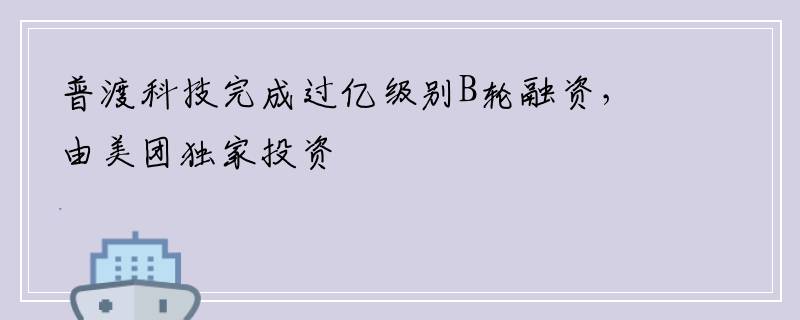 普渡科技完成过亿级别B轮融资，由美团独家投资